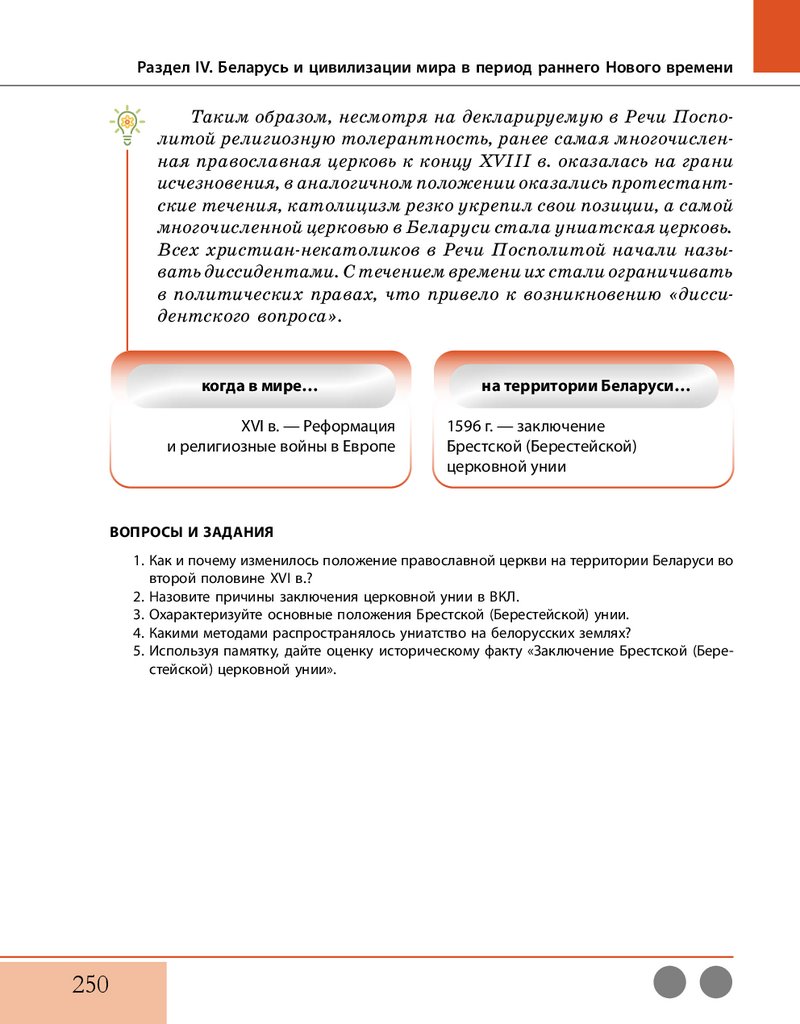 Раздел IV. Беларусь и цивилизации мира в период раннего Нового времени

Таким образом, несмотря на декларируемую в Речи Посполитой религиозную толерантность, ранее самая многочисленная православная церковь к концу XVIII в. оказалась на грани исчезновения, в аналогичном положении оказались протестантские течения, католицизм резко укрепил свои позиции, а самой многочисленной церковью в Беларуси стала униатская церковь. Всех христиан-некатоликов в Речи Посполитой начали называть диссидентами. С течением времени их стали ограничивать в политических правах, что привело к возникновению «диссидентского вопроса».

когда в мире…

XVI в. — Реформация и религиозные войны в Европе

на территории Беларуси…

1596 г. — заключение Брестской (Берестейской) церковной унии

ВОПРОСЫ И ЗАДАНИЯ

1. Как и почему изменилось положение православной церкви на территории Беларуси во второй половине XVI в.?
2. Назовите причины заключения церковной унии в ВКЛ.
3. Охарактеризуйте основные положения Брестской (Берестейской) унии.
4. Какими методами распространялось униатство на белорусских землях?
5. Используя памятку, дайте оценку историческому факту «Заключение Брестской (Берестейской) церковной унии».

250